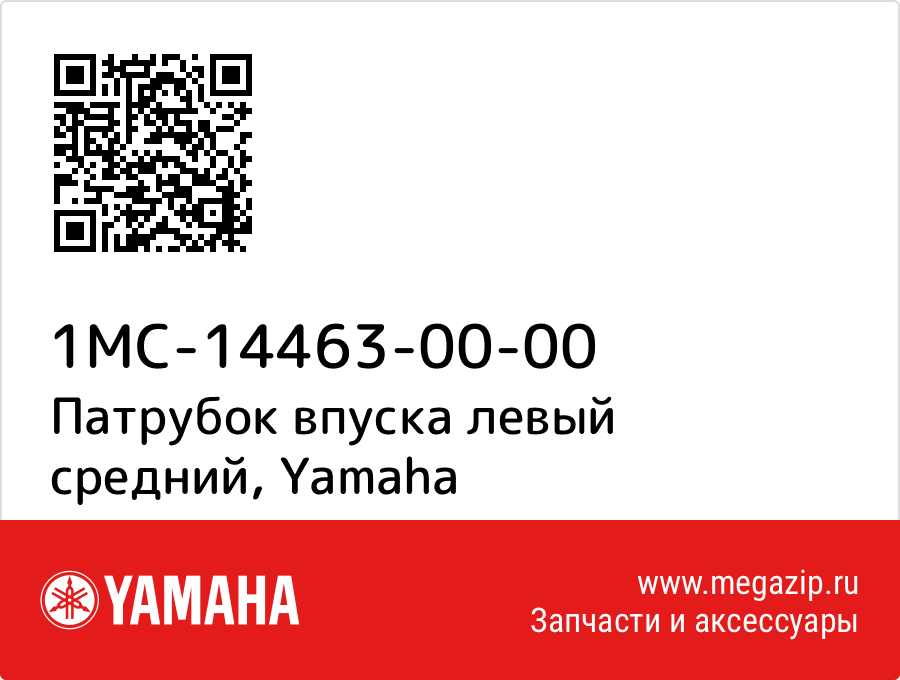 1MC-14463-00-00
Патрубок впуска левый средний, Yamaha

YAMAHA

www.megazip.ru
Запчасти и аксессуары